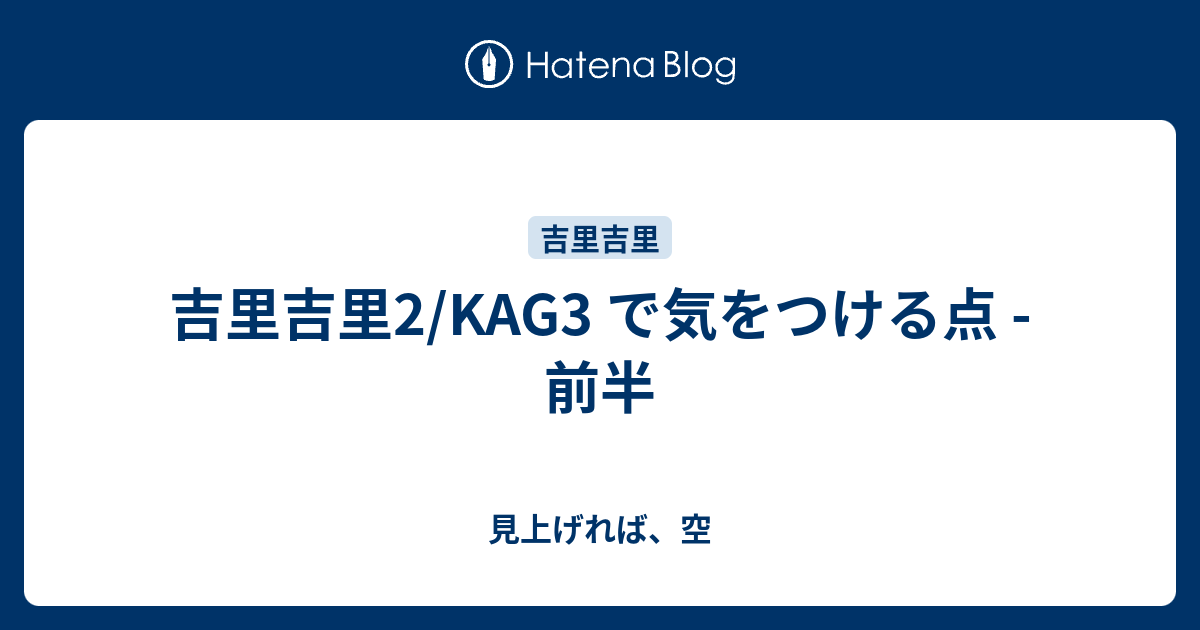 Hatena Blog

吉里吉里

吉里吉里2/KAG3 で気をつける点 - 前半

見上げれば、空